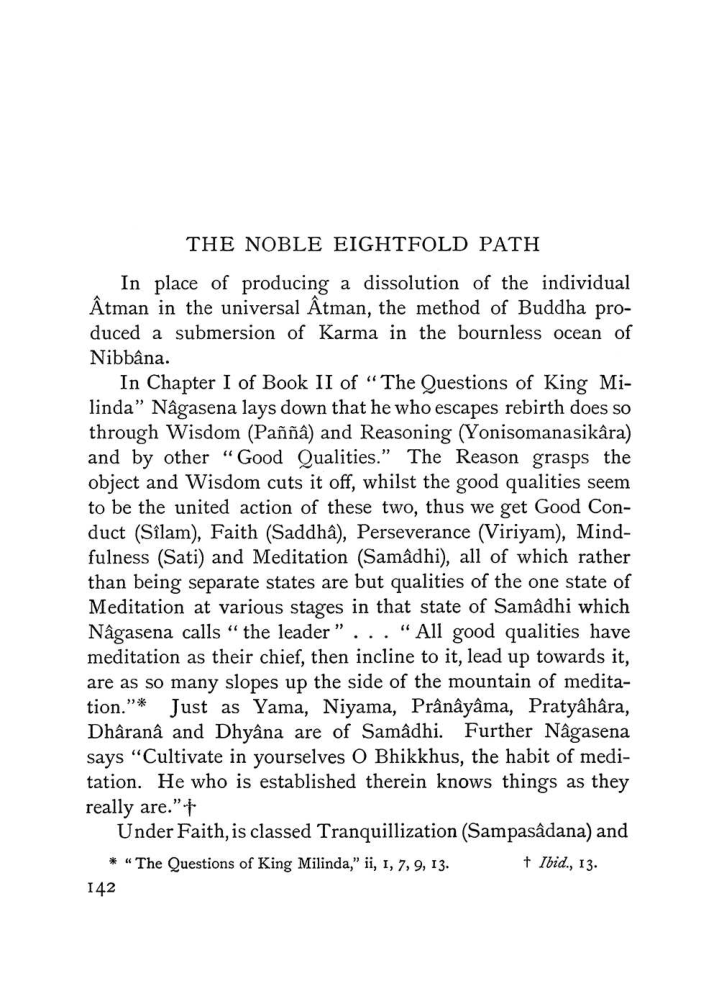 THE NOBLE EIGHTFOLD PATH

In place of producing a dissolution of the individual Âtman in the universal Âtman, the method of Buddha produced a submersion of Karma in the bournless ocean of Nibbâna.

In Chapter I of Book II of "The Questions of King Milinda" Nâgasena lays down that he who escapes rebirth does so through Wisdom (Paññâ) and Reasoning (Yonisomanasikâra) and by other "Good Qualities." The Reason grasps the object and Wisdom cuts it off, whilst the good qualities seem to be the united action of these two, thus we get Good Conduct (Sîlam), Faith (Saddhâ), Perseverance (Viriyam), Mindfulness (Sati) and Meditation (Samâdhi), all of which rather than being separate states are but qualities of the one state of Meditation at various stages in that state of Samâdhi which Nâgasena calls "the leader" . . . "All good qualities have meditation as their chief, then incline to it, lead up towards it, are as so many slopes up the side of the mountain of meditation."* Just as Yama, Niyama, Prânâyâma, Pratyâhâra, Dhâranâ and Dhyâna are of Samâdhi. Further Nâgasena says "Cultivate in yourselves O Bhikkhus, the habit of meditation. He who is established therein knows things as they really are."†

Under Faith, is classed Tranquillization (Sampasâdana) and

* "The Questions of King Milinda," ii, 1, 7, 9, 13. † Ibid., 13.

142